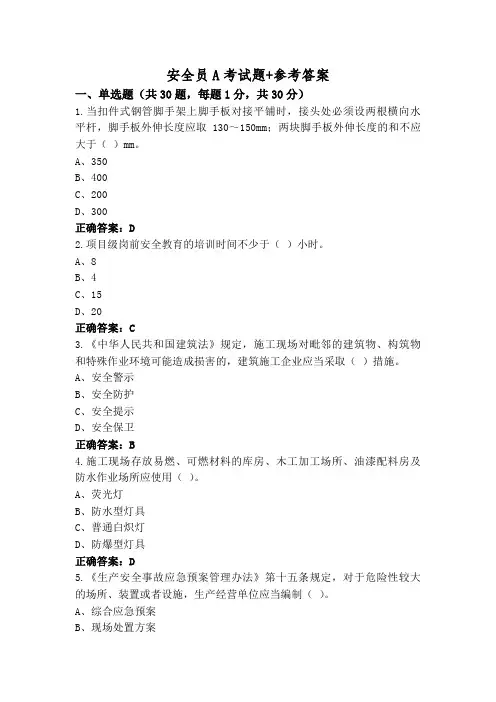 安全员 A 考试题+参考答案

一、单选题（共 30 题，每题 1 分，共 30 分）

1.当扣件式钢管脚手架上脚手板对接平铺时，接头处必须设两根横向水平杆，脚手板外伸长度应取 130～150mm；两块脚手板外伸长度的和不应大于（ ）mm。

A、350

B、400

C、200

D、300

正确答案：D

2.项目级岗前安全教育的培训时间不少于（ ）小时。

A、8

B、4

C、15

D、20

正确答案：C

3.《中华人民共和国建筑法》规定，施工现场对毗邻的建筑物、构筑物和特殊作业环境可能造成损害的，建筑施工企业应当采取（ ）措施。

A、安全警示

B、安全防护

C、安全提示

D、安全保卫

正确答案：B

4.施工现场存放易燃、可燃材料的库房、木工加工场所、油漆配料房及防水作业场所应使用（ ）。

A、荧光灯

B、防水型灯具

C、普通白炽灯

D、防爆型灯具

正确答案：D

5.《生产安全事故应急预案管理办法》第十五条规定，对于危险性较大的场所、装置或者设施，生产经营单位应当编制（ ）。

A、综合应急预案

B、现场处置方案